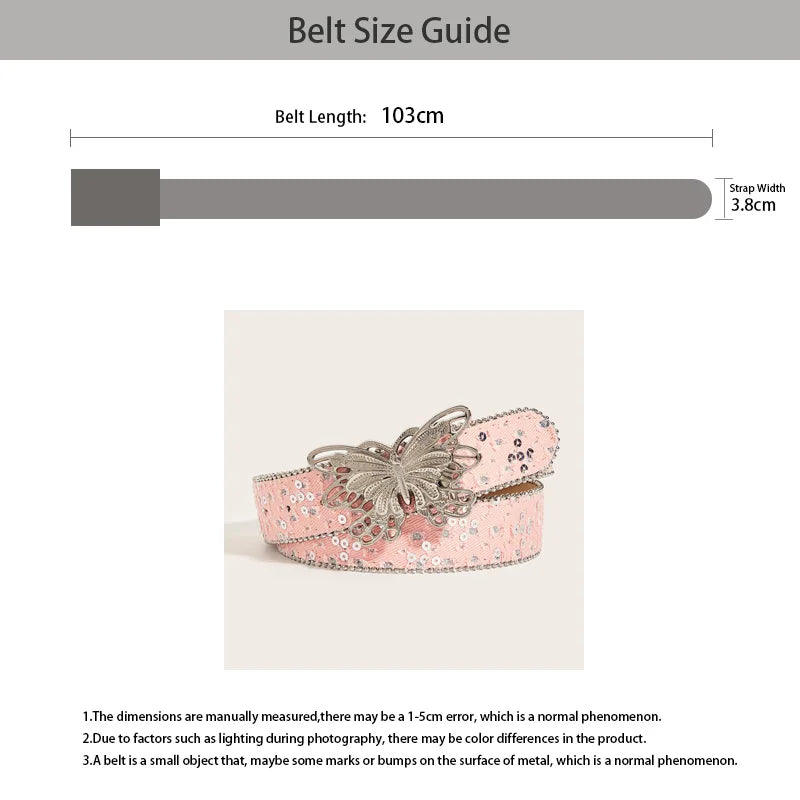 Belt Size Guide

Belt Length: 103cm

Strap Width
3.8cm

1.The dimensions are manually measured,there may be a 1-5cm error, which is a normal phenomenon.
2.Due to factors such as lighting during photography, there may be color differences in the product.
3.A belt is a small object that, maybe some marks or bumps on the surface of metal, which is a normal phenomenon.